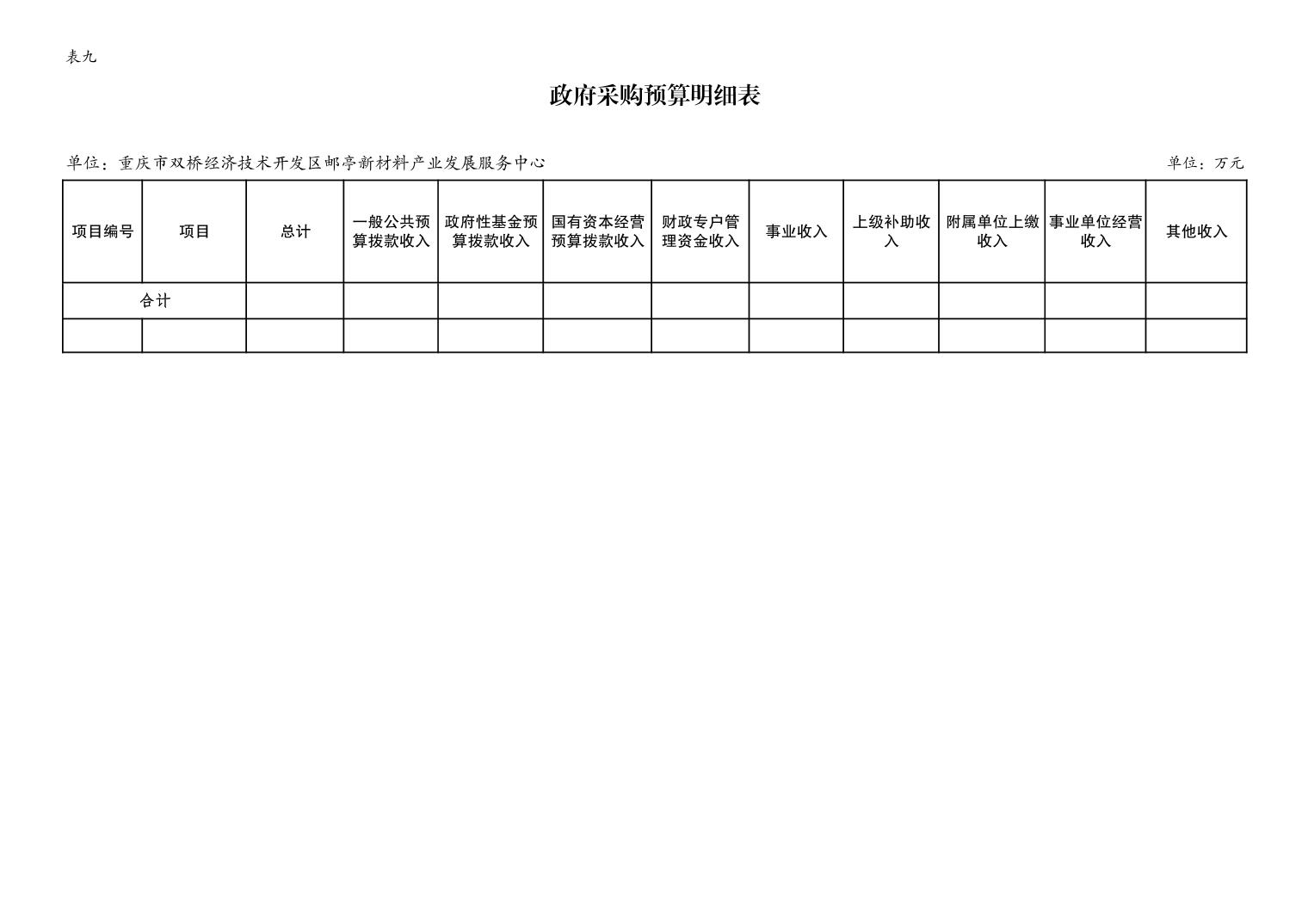 表九

政府采购预算明细表

单位：重庆市双桥经济技术开发区邮亭新材料产业发展服务中心

单位：万元

| 项目编号 | 项目 | 总计 | 一般公共预算拨款收入 | 政府性基金预算拨款收入 | 国有资本经营预算拨款收入 | 财政专户管理资金收入 | 事业收入 | 上级补助收入 | 附属单位上缴收入 | 事业单位经营收入 | 其他收入 |
|---|---|---|---|---|---|---|---|---|---|---|---|
| 合计 | | | | | | | | | | | |
| | | | | | | | | | | | |